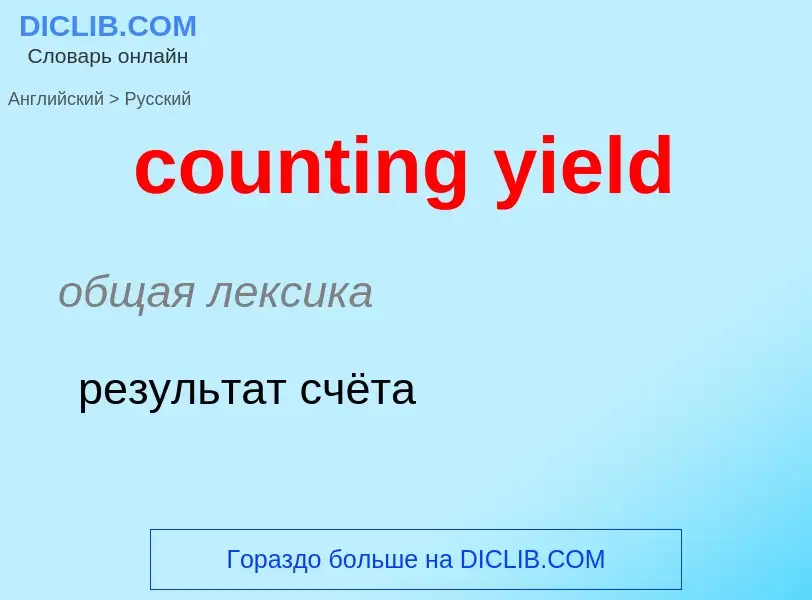 DICLIB.COM
Словарь онлайн

Английский > Русский

counting yield

общая лексика

результат счёта

Гораздо больше на DICLIB.COM